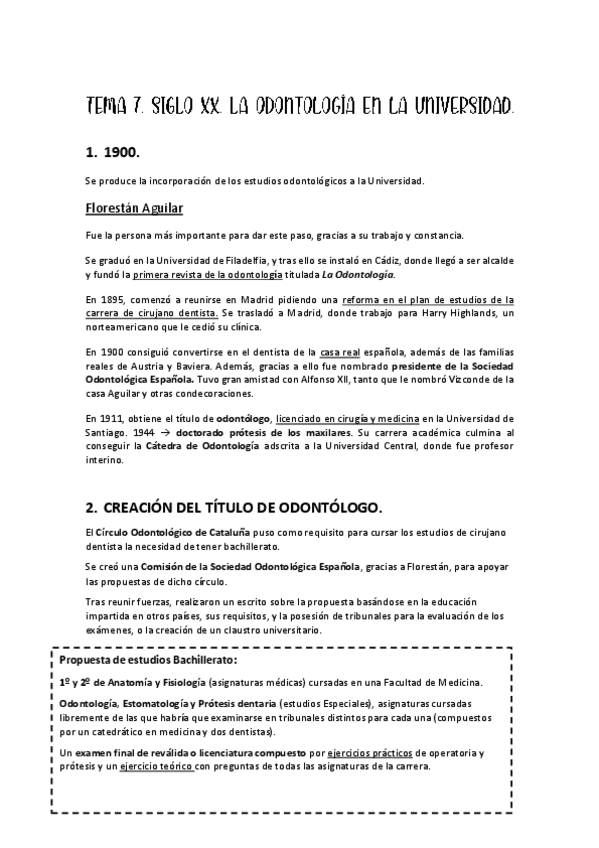 TEMA 7. SIGLO XX. LA ODONTOLOGÍA EN LA UNIVERSIDAD.

1. 1900.

Se produce la incorporación de los estudios odontológicos a la Universidad.

Florestán Aguilar

Fue la persona más importante para dar este paso, gracias a su trabajo y constancia.

Se graduó en la Universidad de Filadelfia, y tras ello se instaló en Cádiz, donde llegó a ser alcalde y fundó la primera revista de la odontología titulada La Odontología.

En 1895, comenzó a reunirse en Madrid pidiendo una reforma en el plan de estudios de la carrera de cirujano dentista. Se trasladó a Madrid, donde trabajo para Harry Highlands, un norteamericano que le cedió su clínica.

En 1900 consiguió convertirse en el dentista de la casa real española, además de las familias reales de Austria y Baviera. Además, gracias a ello fue nombrado presidente de la Sociedad Odontológica Española. Tuvo gran amistad con Alfonso XII, tanto que le nombró Vizconde de la casa Aguilar y otras condecoraciones.

En 1911, obtiene el título de odontólogo, licenciado en cirugía y medicina en la Universidad de Santiago. 1944 → doctorado prótesis de los maxilares. Su carrera académica culmina al conseguir la Cátedra de Odontología adscrita a la Universidad Central, donde fue profesor interino.

2. CREACIÓN DEL TÍTULO DE ODONTÓLOGO.

El Círculo Odontológico de Cataluña puso como requisito para cursar los estudios de cirujano dentista la necesidad de tener bachillerato.

Se creó una Comisión de la Sociedad Odontológica Española, gracias a Florestán, para apoyar las propuestas de dicho círculo.

Tras reunir fuerzas, realizaron un escrito sobre la propuesta basándose en la educación impartida en otros países, sus requisitos, y la posesión de tribunales para la evaluación de los exámenes, o la creación de un claustro universitario.

Propuesta de estudios Bachillerato:

1º y 2º de Anatomía y Fisiología (asignaturas médicas) cursadas en una Facultad de Medicina.

Odontología, Estomatología y Prótesis dentaria (estudios Especiales), asignaturas cursadas libremente de las que habría que examinarse en tribunales distintos para cada una (compuestos por un catedrático en medicina y dos dentistas).

Un examen final de reválida o licenciatura compuesto por ejercicios prácticos de operatoria y prótesis y un ejercicio teórico con preguntas de todas las asignaturas de la carrera.